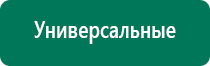 Универсальные